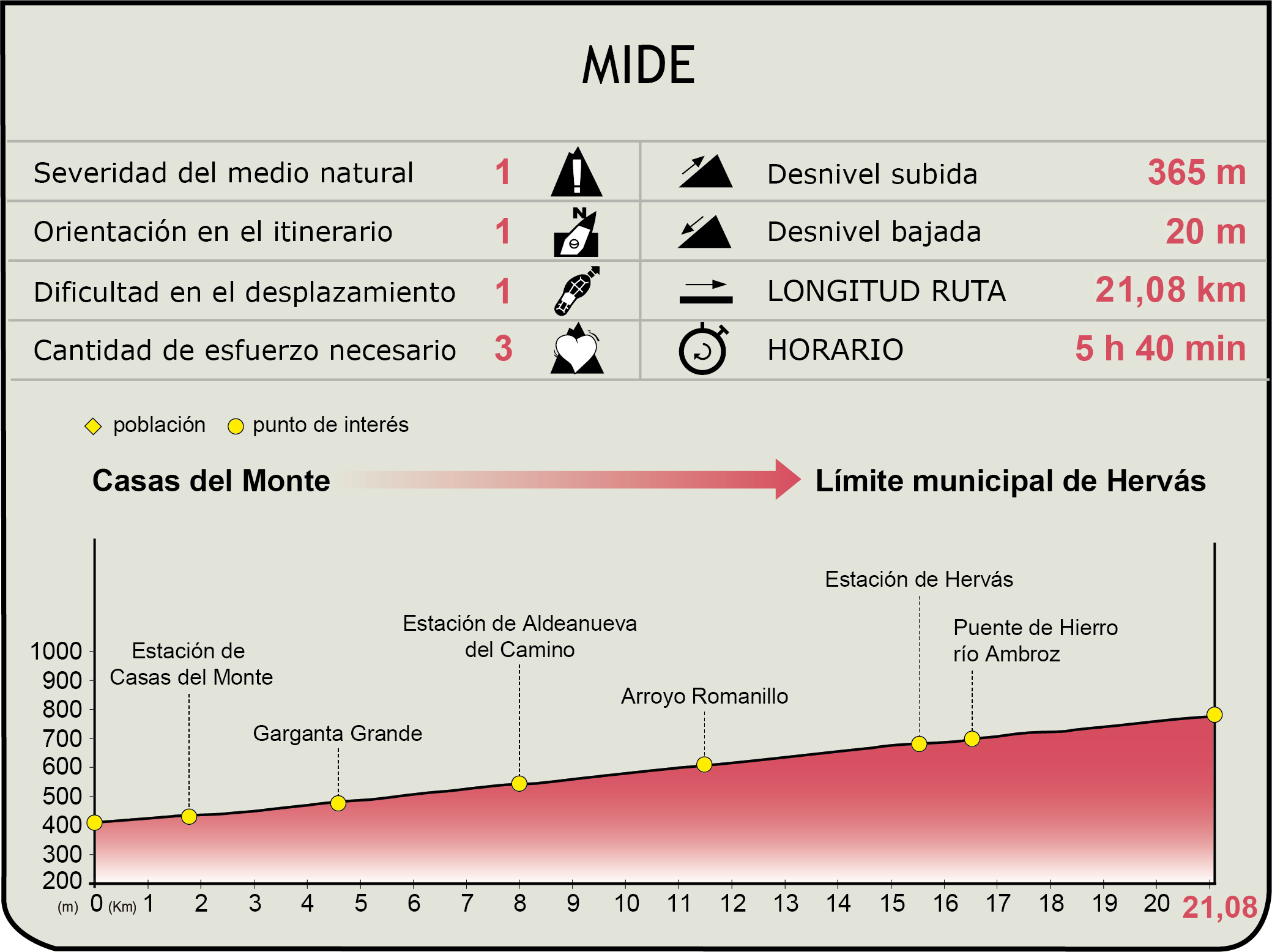 MIDE

| Severidad del medio natural | 1 | Desnivel subida | 365 m |
|---|---|---|---|
| Orientación en el itinerario | 1 | Desnivel bajada | 20 m |
| Dificultad en el desplazamiento | 1 | LONGITUD RUTA | 21,08 km |
| Cantidad de esfuerzo necesario | 3 | HORARIO | 5 h 40 min |

población punto de interés

Casas del Monte Límite municipal de Hervás

Estación de Casas del Monte
Garganta Grande
Estación de Aldeanueva del Camino
Arroyo Romanillo
Estación de Hervás
Puente de Hierro río Ambroz

1000
900
800
700
600
500
400
300
200
(m) 0 (Km) 1 2 3 4 5 6 7 8 9 10 11 12 13 14 15 16 17 18 19 20 21,08